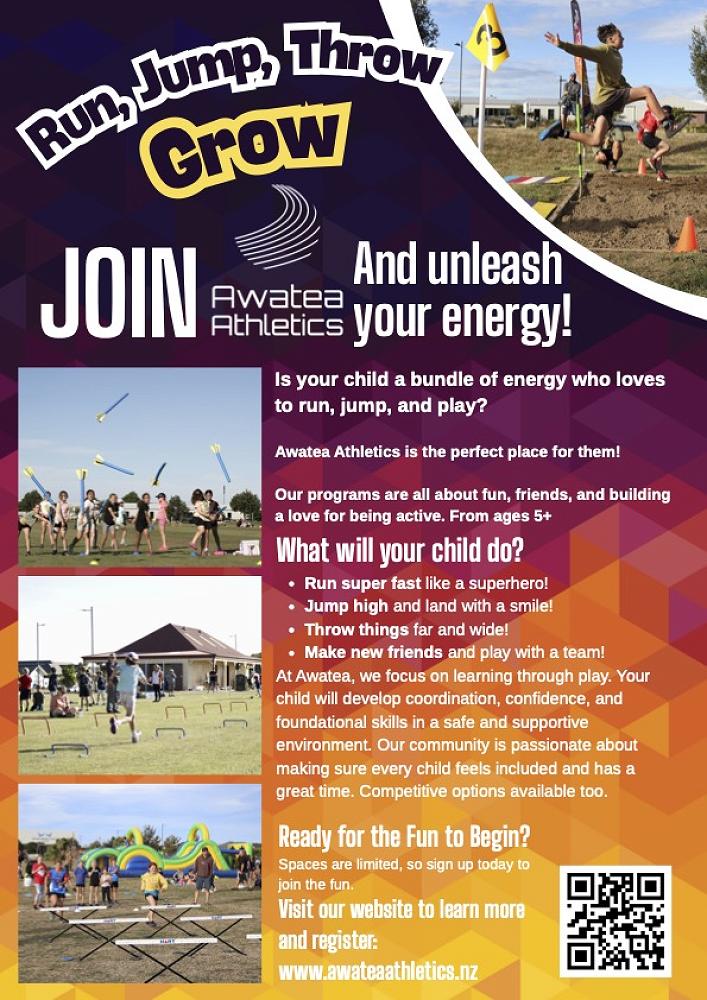 Run, Jump, Throw

Grow

JOIN

Awatea Athletics

And unleash your energy!

Is your child a bundle of energy who loves to run, jump, and play?

Awatea Athletics is the perfect place for them!

Our programs are all about fun, friends, and building a love for being active. From ages 5+

What will your child do?

• Run super fast like a superhero!
• Jump high and land with a smile!
• Throw things far and wide!
• Make new friends and play with a team!

At Awatea, we focus on learning through play. Your child will develop coordination, confidence, and foundational skills in a safe and supportive environment. Our community is passionate about making sure every child feels included and has a great time. Competitive options available too.

Ready for the Fun to Begin?

Spaces are limited, so sign up today to join the fun.

Visit our website to learn more and register:

www.awateaathletics.nz